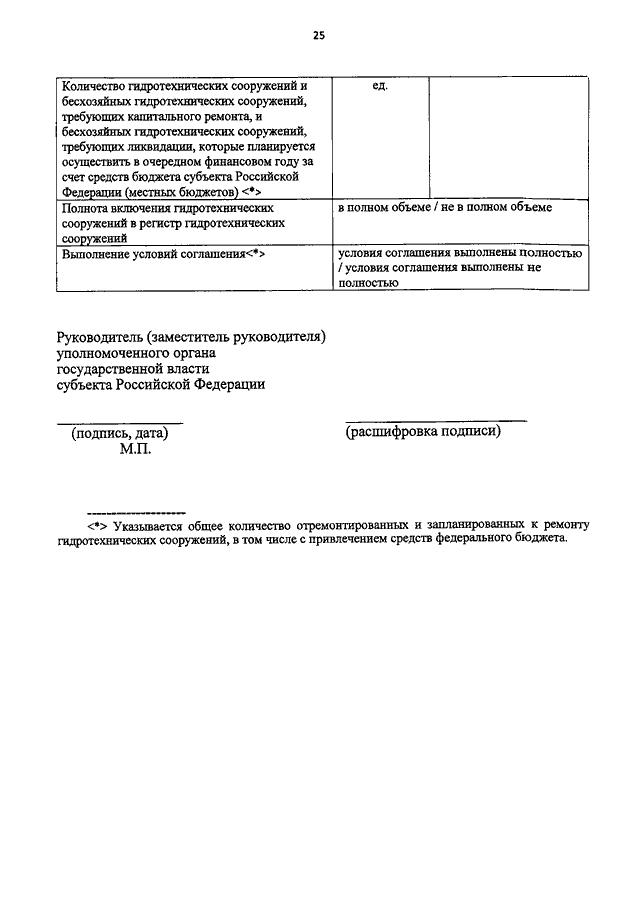 25

| Количество гидротехнических сооружений и бесхозяйных гидротехнических сооружений, требующих капитального ремонта, и бесхозяйных гидротехнических сооружений, требующих ликвидации, которые планируется осуществить в очередном финансовом году за счет средств бюджета субъекта Российской Федерации (местных бюджетов) <*> | ед. | |
|---|---|---|
| Полнота включения гидротехнических сооружений в регистр гидротехнических сооружений | в полном объеме / не в полном объеме | |
| Выполнение условий соглашения<*> | условия соглашения выполнены полностью / условия соглашения выполнены не полностью | |

Руководитель (заместитель руководителя) уполномоченного органа государственной власти субъекта Российской Федерации

(подпись, дата)
М.П.

(расшифровка подписи)

<*> Указывается общее количество отремонтированных и запланированных к ремонту гидротехнических сооружений, в том числе с привлечением средств федерального бюджета.